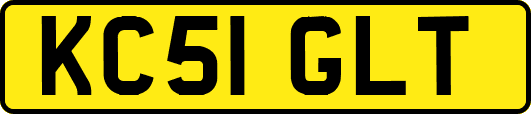 KC51 GLT